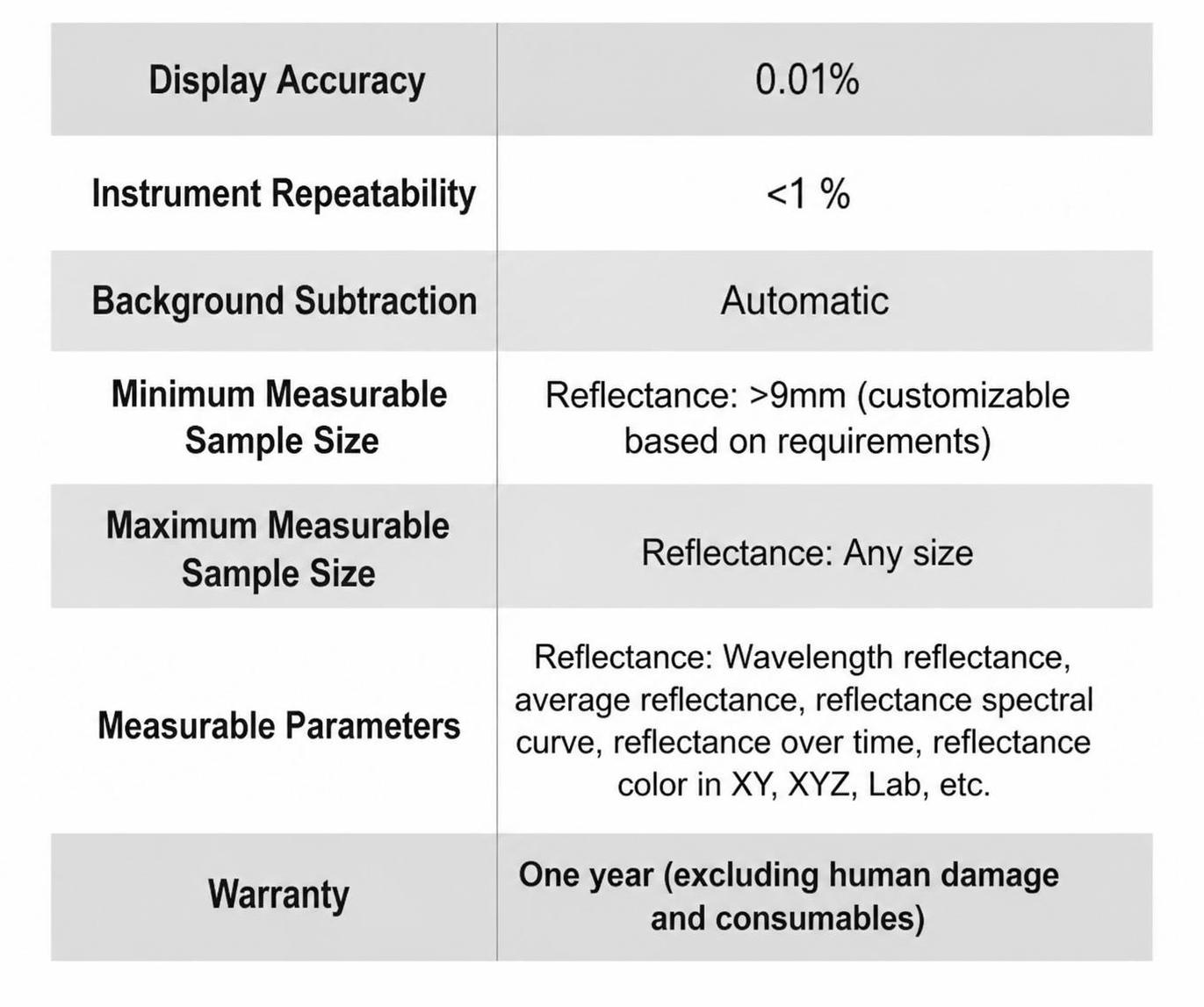 | Display Accuracy | 0.01% |
|---|---|
| Instrument Repeatability | <1 % |
| Background Subtraction | Automatic |
| Minimum Measurable Sample Size | Reflectance: >9mm (customizable based on requirements) |
| Maximum Measurable Sample Size | Reflectance: Any size |
| Measurable Parameters | Reflectance: Wavelength reflectance, average reflectance, reflectance spectral curve, reflectance over time, reflectance color in XY, XYZ, Lab, etc. |
| Warranty | One year (excluding human damage and consumables) |